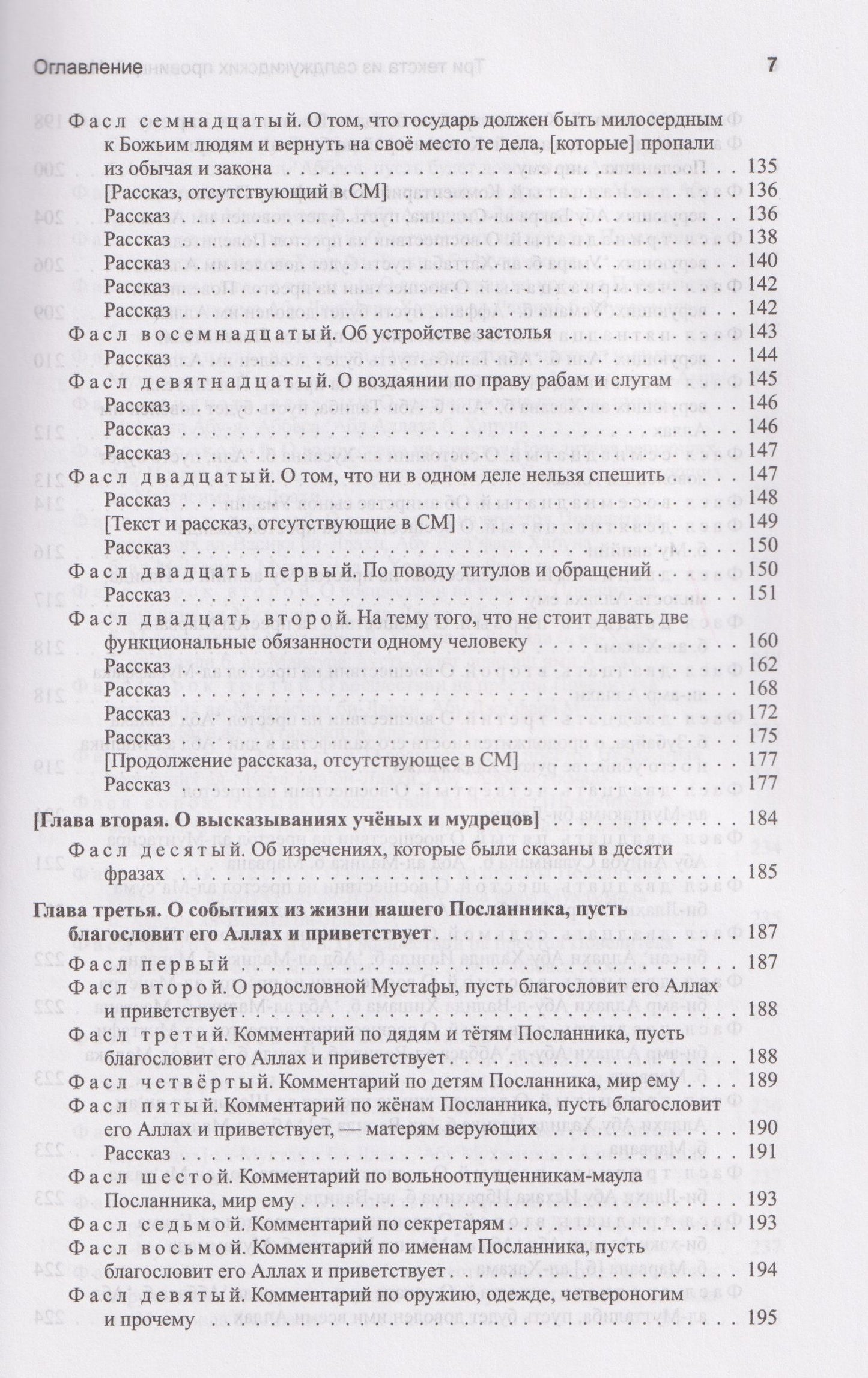 Оглавление 7

Фасл семнадцатый. О том, что государь должен быть милосердным к Божьим людям и вернуть на своё место те дела, [которые] пропали из обычая и закона 135
[Рассказ, отсутствующий в СМ] 136
Рассказ 136
Рассказ 138
Рассказ 140
Рассказ 142
Рассказ 142
Фасл восемнадцатый. Об устройстве застолья 143
Рассказ 144
Фасл девятнадцатый. О воздаянии по праву рабам и слугам 145
Рассказ 146
Рассказ 146
Рассказ 147
Фасл двадцатый. О том, что ни в одном деле нельзя спешить 147
Рассказ 148
[Текст и рассказ, отсутствующие в СМ] 149
Рассказ 150
Фасл двадцать первый. По поводу титулов и обращений 150
Рассказ 151
Фасл двадцать второй. На тему того, что не стоит давать две функциональные обязанности одному человеку 160
Рассказ 162
Рассказ 168
Рассказ 172
Рассказ 175
[Продолжение рассказа, отсутствующее в СМ] 177
Рассказ 177

[Глава вторая. О высказываниях учёных и мудрецов] 184
Фасл десятый. Об изречениях, которые были сказаны в десяти фразах 185

Глава третья. О событиях из жизни нашего Посланника, пусть благословит его Аллах и приветствует 187
Фасл первый 187
Фасл второй. О родословной Мустафы, пусть благословит его Аллах и приветствует 188
Фасл третий. Комментарий по дядям и тётям Посланника, пусть благословит его Аллах и приветствует 188
Фасл четвёртый. Комментарий по детям Посланника, мир ему 189
Фасл пятый. Комментарий по жёнам Посланника, пусть благословит его Аллах и приветствует, — матерям верующих 190
Рассказ 191
Фасл шестой. Комментарий по вольноотпущенникам-маула Посланника, мир ему 193
Фасл седьмой. Комментарий по секретарям 193
Фасл восьмой. Комментарий по именам Посланника, пусть благословит его Аллах и приветствует 194
Фасл девятый. Комментарий по оружию, одежде, четвероногим и прочему 195